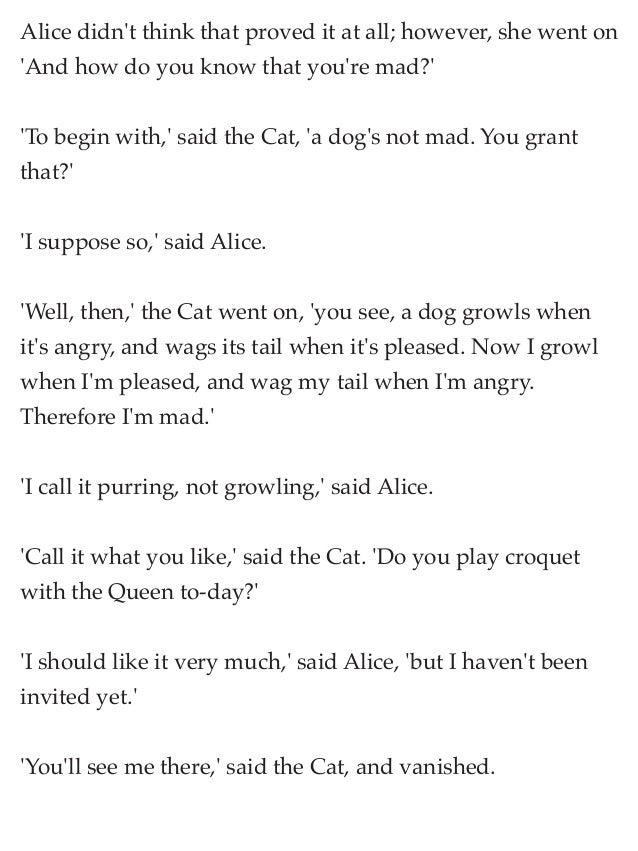 Alice didn't think that proved it at all; however, she went on 'And how do you know that you're mad?'

'To begin with,' said the Cat, 'a dog's not mad. You grant that?'

'I suppose so,' said Alice.

'Well, then,' the Cat went on, 'you see, a dog growls when it's angry, and wags its tail when it's pleased. Now I growl when I'm pleased, and wag my tail when I'm angry. Therefore I'm mad.'

'I call it purring, not growling,' said Alice.

'Call it what you like,' said the Cat. 'Do you play croquet with the Queen to-day?'

'I should like it very much,' said Alice, 'but I haven't been invited yet.'

'You'll see me there,' said the Cat, and vanished.